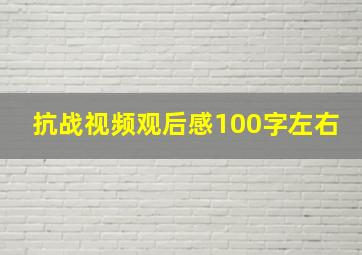 抗战视频观后感100字左右